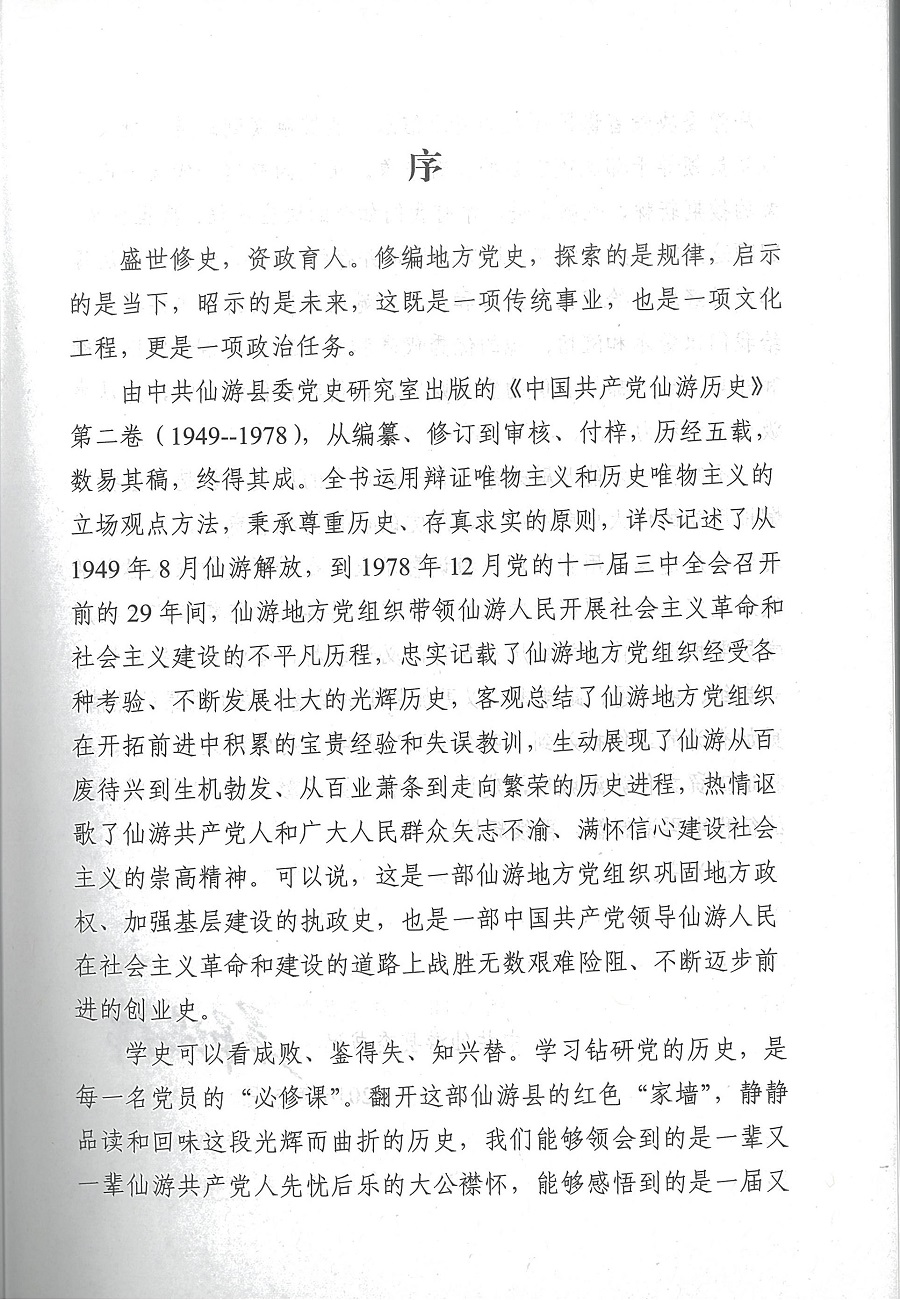 序

盛世修史，资政育人。修编地方党史，探索的是规律，启示的是当下，昭示的是未来，这既是一项传统事业，也是一项文化工程，更是一项政治任务。

由中共仙游县委党史研究室出版的《中国共产党仙游历史》第二卷（1949--1978），从编纂、修订到审核、付梓，历经五载，数易其稿，终得其成。全书运用辩证唯物主义和历史唯物主义的立场观点方法，秉承尊重历史、存真求实的原则，详尽记述了从1949年8月仙游解放，到1978年12月党的十一届三中全会召开前的29年间，仙游地方党组织带领仙游人民开展社会主义革命和社会主义建设的不平凡历程，忠实记载了仙游地方党组织经受各种考验、不断发展壮大的光辉历史，客观总结了仙游地方党组织在开拓前进中积累的宝贵经验和失误教训，生动展现了仙游从百废待兴到生机勃发、从百业萧条到走向繁荣的历史进程，热情讴歌了仙游共产党人和广大人民群众矢志不渝、满怀信心建设社会主义的崇高精神。可以说，这是一部仙游地方党组织巩固地方政权、加强基层建设的执政史，也是一部中国共产党领导仙游人民在社会主义革命和建设的道路上战胜无数艰难险阻、不断迈步前进的创业史。

学史可以看成败、鉴得失、知兴替。学习钻研党的历史，是每一名党员的“必修课”。翻开这部仙游县的红色“家墙”，静静品读和回味这段光辉而曲折的历史，我们能够领会到的是一辈又一辈仙游共产党人先忧后乐的大公襟怀，能够感悟到的是一届又